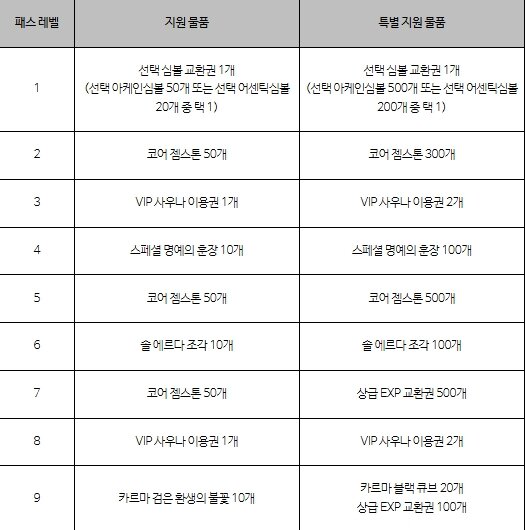 | 패스 레벨 | 지원 물품 | 특별 지원 물품 |
|---|---|---|
| 1 | 선택 심볼 교환권 1개 (선택 아케인심볼 50개 또는 선택 어센틱심볼 20개 중 택 1) | 선택 심볼 교환권 1개 (선택 아케인심볼 500개 또는 선택 어센틱심볼 200개 중 택 1) |
| 2 | 코어 젬스톤 50개 | 코어 젬스톤 300개 |
| 3 | VIP 사우나 이용권 1개 | VIP 사우나 이용권 2개 |
| 4 | 스페셜 명예의 훈장 10개 | 스페셜 명예의 훈장 100개 |
| 5 | 코어 젬스톤 50개 | 코어 젬스톤 500개 |
| 6 | 솔 에르다 조각 10개 | 솔 에르다 조각 100개 |
| 7 | 코어 젬스톤 50개 | 상급 EXP 교환권 500개 |
| 8 | VIP 사우나 이용권 1개 | VIP 사우나 이용권 2개 |
| 9 | 카르마 검은 환생의 불꽃 10개 | 카르마 블랙 큐브 20개 상급 EXP 교환권 100개 |